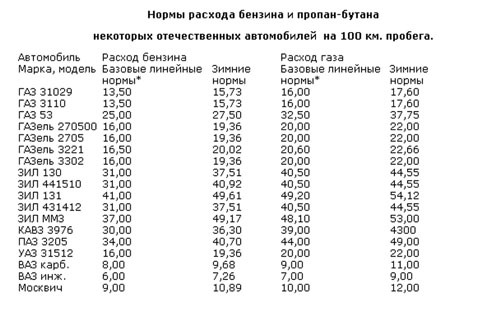 Нормы расхода бензина и пропан-бутана

некоторых отечественных автомобилей на 100 км. пробега.

| Автомобиль Марка, модель | Расход бензина Базовые линейные нормы* | Зимние нормы | Расход газа Базовые линейные нормы* | Зимние нормы |
|---|---|---|---|---|
| ГАЗ 31029 | 13,50 | 15,73 | 16,00 | 17,60 |
| ГАЗ 3110 | 13,50 | 15,73 | 16,00 | 17,60 |
| ГАЗ 53 | 25,00 | 27,50 | 32,50 | 37,75 |
| ГАЗель 270500 | 16,00 | 19,36 | 20,00 | 22,00 |
| ГАЗель 2705 | 16,00 | 19,36 | 20,00 | 22,00 |
| ГАЗель 3221 | 16,50 | 20,02 | 20,60 | 22,66 |
| ГАЗель 3302 | 16,00 | 19,36 | 20,00 | 22,00 |
| ЗИЛ 130 | 31,00 | 37,51 | 40,50 | 44,55 |
| ЗИЛ 441510 | 31,00 | 40,92 | 40,50 | 44,55 |
| ЗИЛ 131 | 41,00 | 49,61 | 49,20 | 54,12 |
| ЗИЛ 431412 | 31,00 | 37,51 | 40,50 | 44,55 |
| ЗИЛ ММЗ | 37,00 | 49,17 | 48,10 | 53,00 |
| КАВЗ 3976 | 30,00 | 36,30 | 39,00 | 4300 |
| ПАЗ 3205 | 34,00 | 40,70 | 44,00 | 49,00 |
| УАЗ 31512 | 16,00 | 19,36 | 20,00 | 22,00 |
| ВАЗ карб. | 8,00 | 9,68 | 9,00 | 11,00 |
| ВАЗ инж. | 6,00 | 7,26 | 7,00 | 9,00 |
| Москвич | 9,00 | 10,89 | 10,00 | 12,00 |